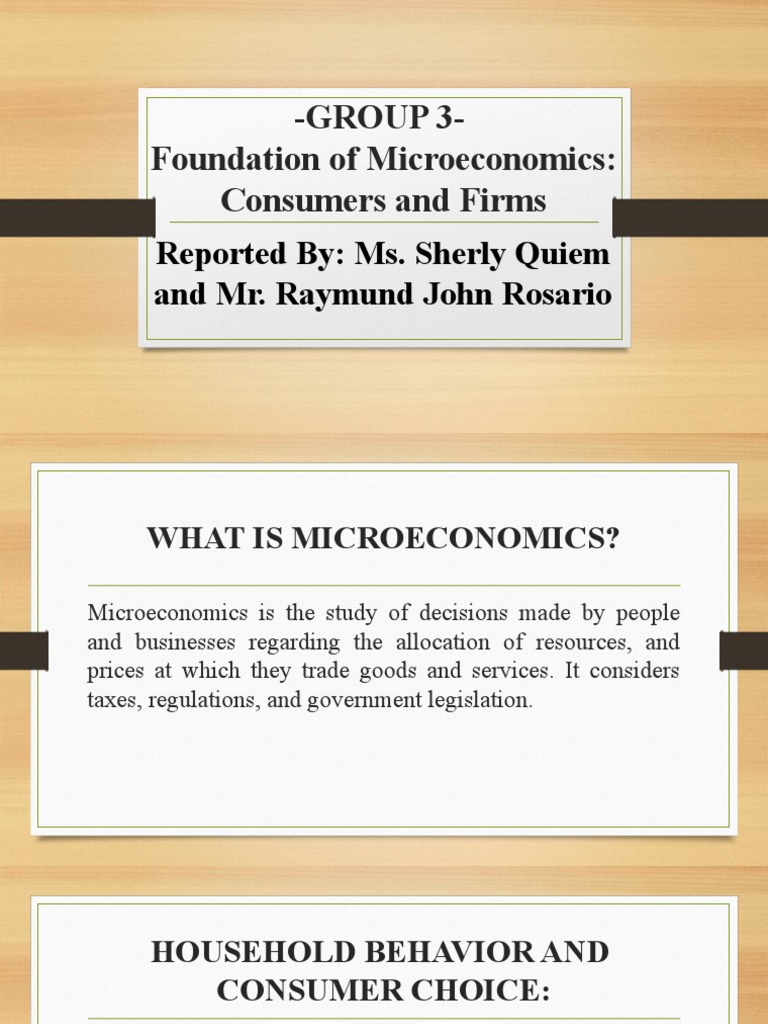 -GROUP 3-
Foundation of Microeconomics: Consumers and Firms

Reported By: Ms. Sherly Quiem and Mr. Raymund John Rosario

WHAT IS MICROECONOMICS?

Microeconomics is the study of decisions made by people and businesses regarding the allocation of resources, and prices at which they trade goods and services. It considers taxes, regulations, and government legislation.

HOUSEHOLD BEHAVIOR AND CONSUMER CHOICE: